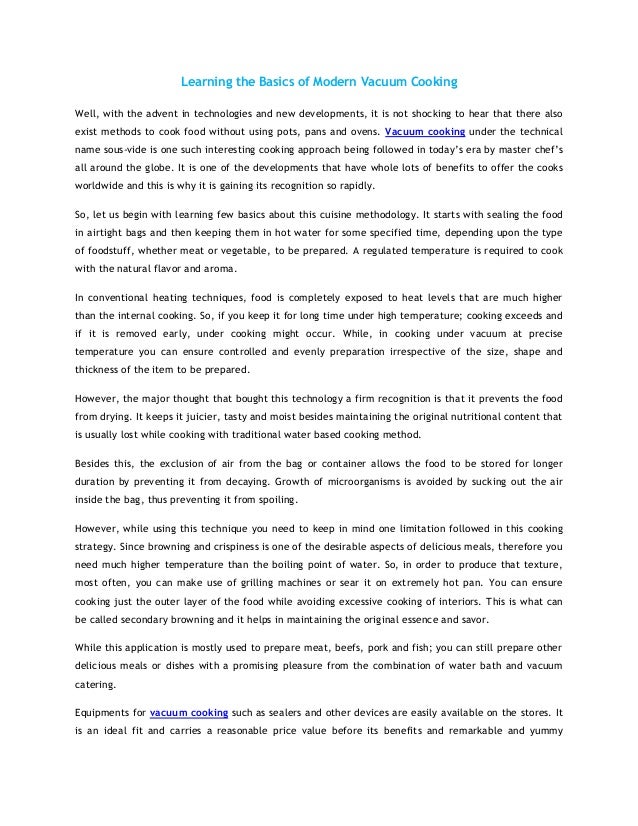 Learning the Basics of Modern Vacuum Cooking

Well, with the advent in technologies and new developments, it is not shocking to hear that there also exist methods to cook food without using pots, pans and ovens. Vacuum cooking under the technical name sous-vide is one such interesting cooking approach being followed in today's era by master chef's all around the globe. It is one of the developments that have whole lots of benefits to offer the cooks worldwide and this is why it is gaining its recognition so rapidly.

So, let us begin with learning few basics about this cuisine methodology. It starts with sealing the food in airtight bags and then keeping them in hot water for some specified time, depending upon the type of foodstuff, whether meat or vegetable, to be prepared. A regulated temperature is required to cook with the natural flavor and aroma.

In conventional heating techniques, food is completely exposed to heat levels that are much higher than the internal cooking. So, if you keep it for long time under high temperature; cooking exceeds and if it is removed early, under cooking might occur. While, in cooking under vacuum at precise temperature you can ensure controlled and evenly preparation irrespective of the size, shape and thickness of the item to be prepared.

However, the major thought that bought this technology a firm recognition is that it prevents the food from drying. It keeps it juicier, tasty and moist besides maintaining the original nutritional content that is usually lost while cooking with traditional water based cooking method.

Besides this, the exclusion of air from the bag or container allows the food to be stored for longer duration by preventing it from decaying. Growth of microorganisms is avoided by sucking out the air inside the bag, thus preventing it from spoiling.

However, while using this technique you need to keep in mind one limitation followed in this cooking strategy. Since browning and crispiness is one of the desirable aspects of delicious meals, therefore you need much higher temperature than the boiling point of water. So, in order to produce that texture, most often, you can make use of grilling machines or sear it on extremely hot pan. You can ensure cooking just the outer layer of the food while avoiding excessive cooking of interiors. This is what can be called secondary browning and it helps in maintaining the original essence and savor.

While this application is mostly used to prepare meat, beefs, pork and fish; you can still prepare other delicious meals or dishes with a promising pleasure from the combination of water bath and vacuum catering.

Equipments for vacuum cooking such as sealers and other devices are easily available on the stores. It is an ideal fit and carries a reasonable price value before its benefits and remarkable and yummy